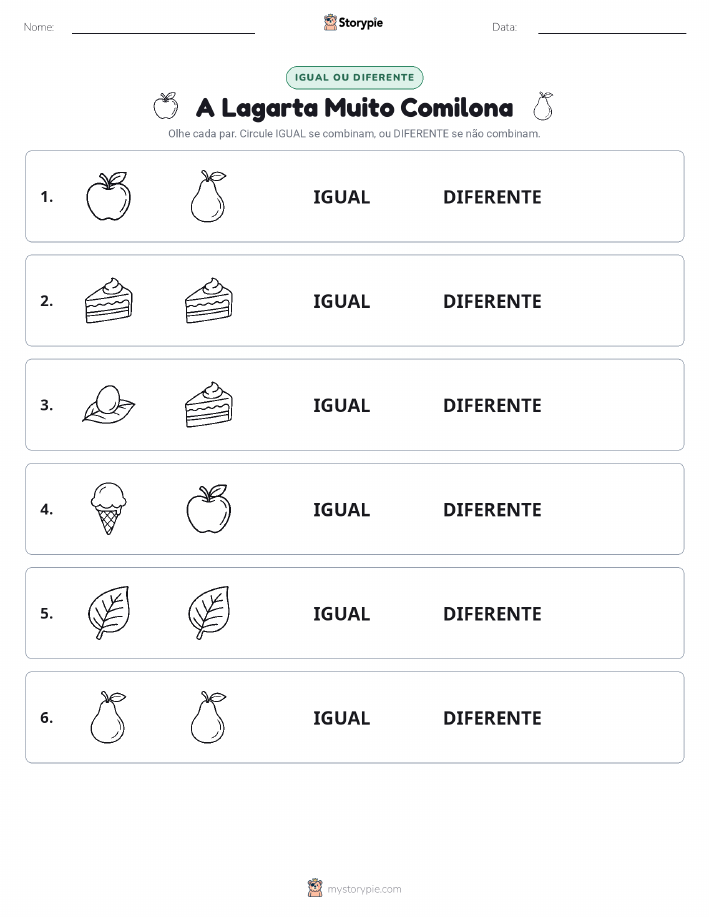 Nome:

Storypie

Data:

IGUAL OU DIFERENTE

A Lagarta Muito Comilona

Olhe cada par. Circule IGUAL se combinam, ou DIFERENTE se não combinam.

1. IGUAL DIFERENTE

2. IGUAL DIFERENTE

3. IGUAL DIFERENTE

4. IGUAL DIFERENTE

5. IGUAL DIFERENTE

6. IGUAL DIFERENTE

mystorypie.com